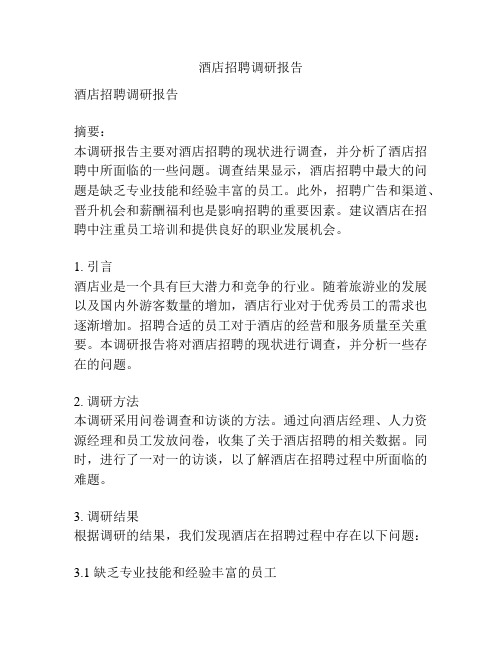 酒店招聘调研报告

酒店招聘调研报告

摘要：
本调研报告主要对酒店招聘的现状进行调查，并分析了酒店招聘中所面临的一些问题。调查结果显示，酒店招聘中最大的问题是缺乏专业技能和经验丰富的员工。此外，招聘广告和渠道、晋升机会和薪酬福利也是影响招聘的重要因素。建议酒店在招聘中注重员工培训和提供良好的职业发展机会。

1. 引言
酒店业是一个具有巨大潜力和竞争的行业。随着旅游业的发展以及国内外游客数量的增加，酒店行业对于优秀员工的需求也逐渐增加。招聘合适的员工对于酒店的经营和服务质量至关重要。本调研报告将对酒店招聘的现状进行调查，并分析一些存在的问题。

2. 调研方法
本调研采用问卷调查和访谈的方法。通过向酒店经理、人力资源经理和员工发放问卷，收集了关于酒店招聘的相关数据。同时，进行了一对一的访谈，以了解酒店在招聘过程中所面临的难题。

3. 调研结果
根据调研的结果，我们发现酒店在招聘过程中存在以下问题：

3.1 缺乏专业技能和经验丰富的员工